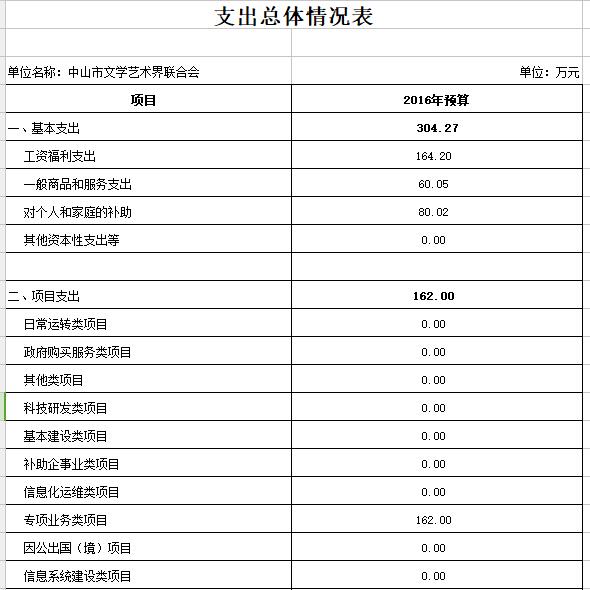 支出总体情况表

单位名称：中山市文学艺术界联合会

单位：万元

| 项目 | 2016年预算 |
|---|---|
| 一、基本支出 | 304.27 |
| 工资福利支出 | 164.20 |
| 一般商品和服务支出 | 60.05 |
| 对个人和家庭的补助 | 80.02 |
| 其他资本性支出等 | 0.00 |
| | |
| 二、项目支出 | 162.00 |
| 日常运转类项目 | 0.00 |
| 政府购买服务类项目 | 0.00 |
| 其他类项目 | 0.00 |
| 科技研发类项目 | 0.00 |
| 基本建设类项目 | 0.00 |
| 补助企事业类项目 | 0.00 |
| 信息化运维类项目 | 0.00 |
| 专项业务类项目 | 162.00 |
| 因公出国（境）项目 | 0.00 |
| 信息系统建设类项目 | 0.00 |